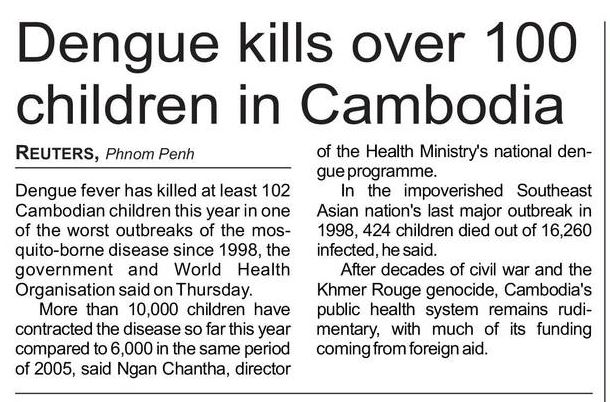 Dengue kills over 100 children in Cambodia

REUTERS, Phnom Penh

Dengue fever has killed at least 102 Cambodian children this year in one of the worst outbreaks of the mosquito-borne disease since 1998, the government and World Health Organisation said on Thursday.

More than 10,000 children have contracted the disease so far this year compared to 6,000 in the same period of 2005, said Ngan Chantha, director of the Health Ministry's national dengue programme.

In the impoverished Southeast Asian nation's last major outbreak in 1998, 424 children died out of 16,260 infected, he said.

After decades of civil war and the Khmer Rouge genocide, Cambodia's public health system remains rudimentary, with much of its funding coming from foreign aid.